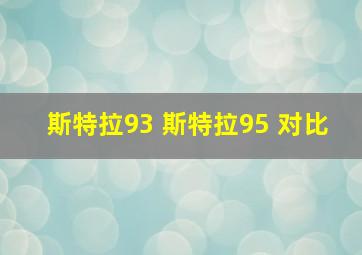 斯特拉93 斯特拉95 对比